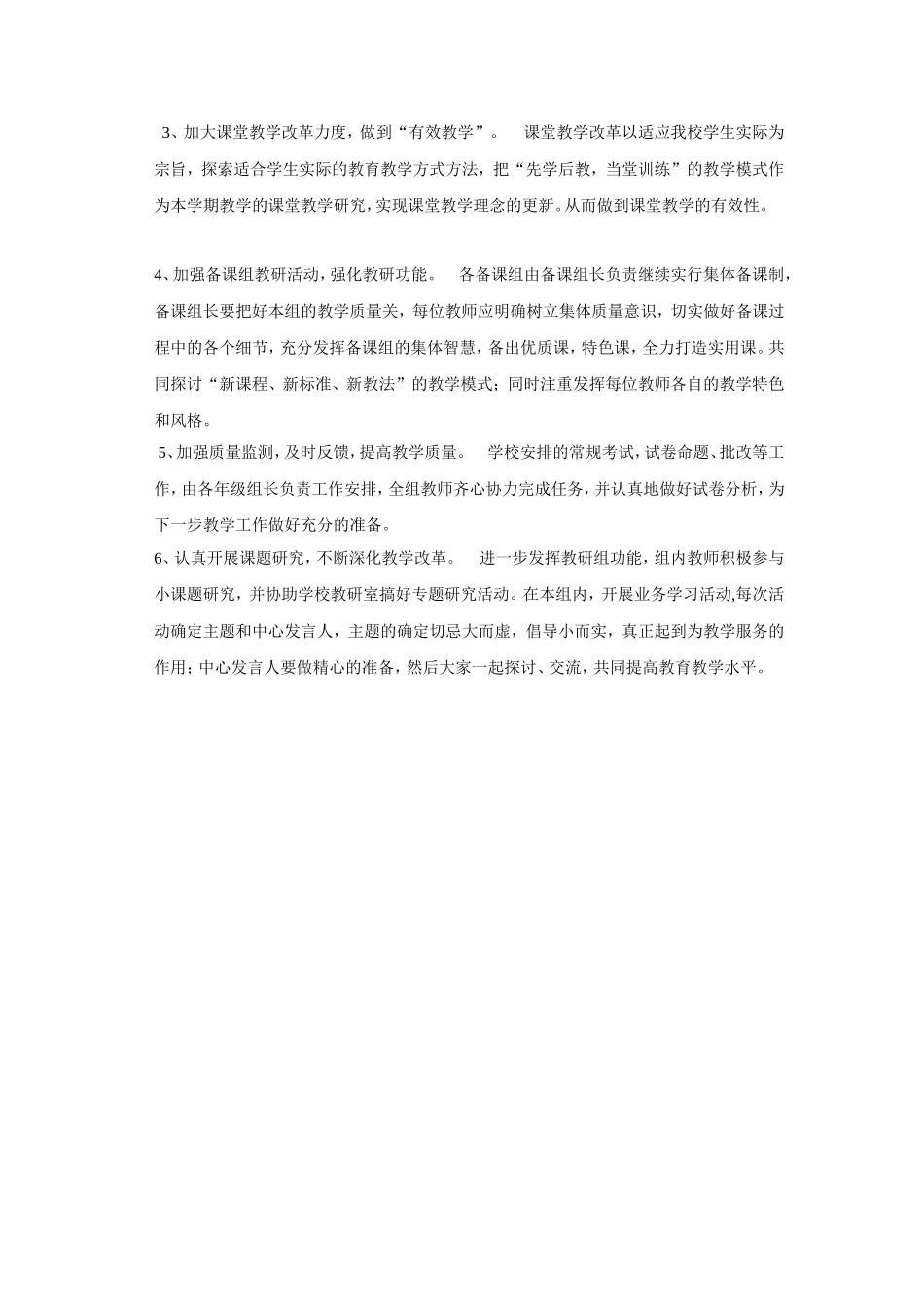 3、加大课堂教学改革力度，做到“有效教学”。　课堂教学改革以适应我校学生实际为宗旨，探索适合学生实际的教育教学方式方法，把“先学后教，当堂训练”的教学模式作为本学期教学的课堂教学研究，实现课堂教学理念的更新。从而做到课堂教学的有效性。

4、加强备课组教研活动，强化教研功能。　各备课组由备课组长负责继续实行集体备课制，备课组长要把好本组的教学质量关，每位教师应明确树立集体质量意识，切实做好备课过程中的各个细节，充分发挥备课组的集体智慧，备出优质课，特色课，全力打造实用课。共同探讨“新课程、新标准、新教法”的教学模式；同时注重发挥每位教师各自的教学特色和风格。

5、加强质量监测，及时反馈，提高教学质量。　学校安排的常规考试，试卷命题、批改等工作，由各年级组长负责工作安排，全组教师齐心协力完成任务，并认真地做好试卷分析，为下一步教学工作做好充分的准备。

6、认真开展课题研究，不断深化教学改革。　进一步发挥教研组功能，组内教师积极参与小课题研究，并协助学校教研室搞好专题研究活动。在本组内，开展业务学习活动，每次活动确定主题和中心发言人，主题的确定切忌大而虚，倡导小而实，真正起到为教学服务的作用；中心发言人要做精心的准备，然后大家一起探讨、交流，共同提高教育教学水平。